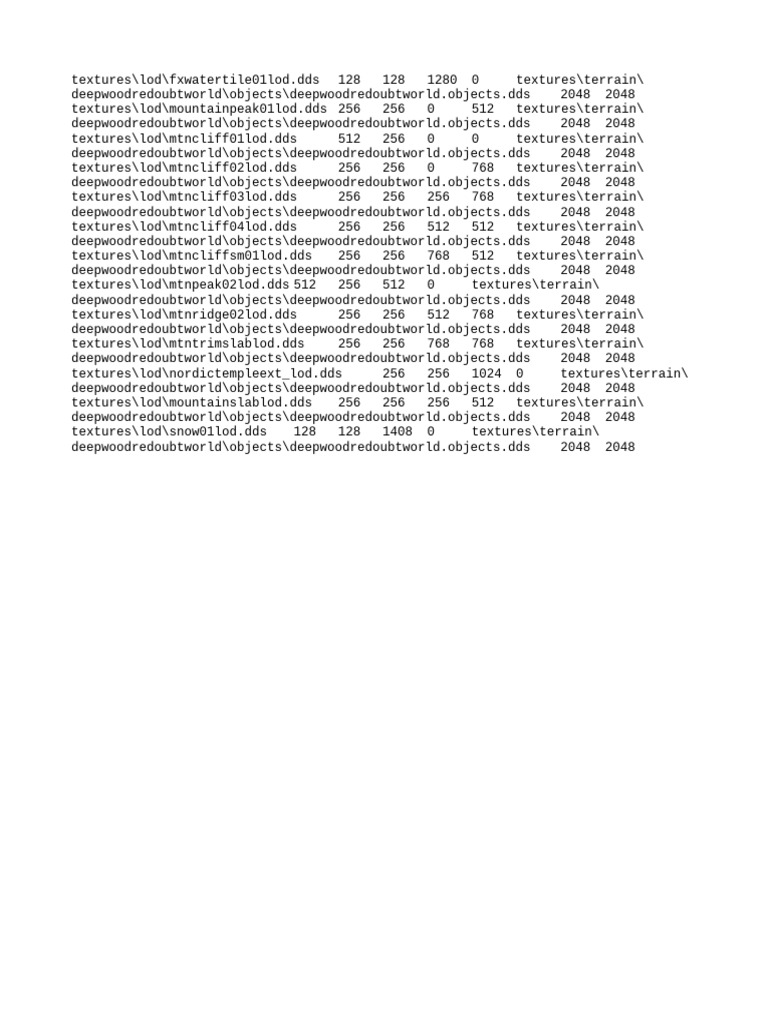 textures\lod\fxwatertile01lod.dds 128 128 1280 0 textures\terrain\deepwoodredoubtworld\objects\deepwoodredoubtworld.objects.dds 2048 2048
textures\lod\mountainpeak01lod.dds 256 256 0 512 textures\terrain\deepwoodredoubtworld\objects\deepwoodredoubtworld.objects.dds 2048 2048
textures\lod\mtncliff01lod.dds 512 256 0 0 textures\terrain\deepwoodredoubtworld\objects\deepwoodredoubtworld.objects.dds 2048 2048
textures\lod\mtncliff02lod.dds 256 256 0 768 textures\terrain\deepwoodredoubtworld\objects\deepwoodredoubtworld.objects.dds 2048 2048
textures\lod\mtncliff03lod.dds 256 256 256 768 textures\terrain\deepwoodredoubtworld\objects\deepwoodredoubtworld.objects.dds 2048 2048
textures\lod\mtncliff04lod.dds 256 256 512 512 textures\terrain\deepwoodredoubtworld\objects\deepwoodredoubtworld.objects.dds 2048 2048
textures\lod\mtncliffsm01lod.dds 256 256 768 512 textures\terrain\deepwoodredoubtworld\objects\deepwoodredoubtworld.objects.dds 2048 2048
textures\lod\mtnpeak02lod.dds 512 256 512 0 textures\terrain\deepwoodredoubtworld\objects\deepwoodredoubtworld.objects.dds 2048 2048
textures\lod\mtnridge02lod.dds 256 256 512 768 textures\terrain\deepwoodredoubtworld\objects\deepwoodredoubtworld.objects.dds 2048 2048
textures\lod\mtntrimslablod.dds 256 256 768 768 textures\terrain\deepwoodredoubtworld\objects\deepwoodredoubtworld.objects.dds 2048 2048
textures\lod\nordictempleext_lod.dds 256 256 1024 0 textures\terrain\deepwoodredoubtworld\objects\deepwoodredoubtworld.objects.dds 2048 2048
textures\lod\mountainslablod.dds 256 256 256 512 textures\terrain\deepwoodredoubtworld\objects\deepwoodredoubtworld.objects.dds 2048 2048
textures\lod\snow01lod.dds 128 128 1408 0 textures\terrain\deepwoodredoubtworld\objects\deepwoodredoubtworld.objects.dds 2048 2048